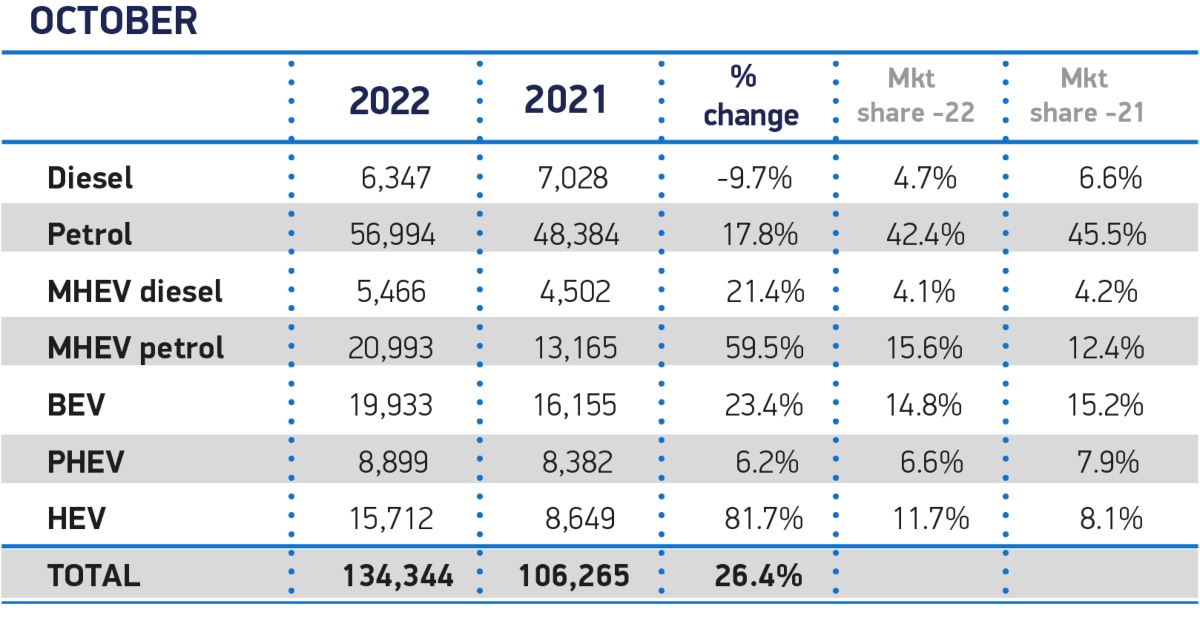 OCTOBER

|  | 2022 | 2021 | % change | Mkt share -22 | Mkt share -21 |
|---|---|---|---|---|---|
| Diesel | 6,347 | 7,028 | -9.7% | 4.7% | 6.6% |
| Petrol | 56,994 | 48,384 | 17.8% | 42.4% | 45.5% |
| MHEV diesel | 5,466 | 4,502 | 21.4% | 4.1% | 4.2% |
| MHEV petrol | 20,993 | 13,165 | 59.5% | 15.6% | 12.4% |
| BEV | 19,933 | 16,155 | 23.4% | 14.8% | 15.2% |
| PHEV | 8,899 | 8,382 | 6.2% | 6.6% | 7.9% |
| HEV | 15,712 | 8,649 | 81.7% | 11.7% | 8.1% |
| TOTAL | 134,344 | 106,265 | 26.4% |  |  |